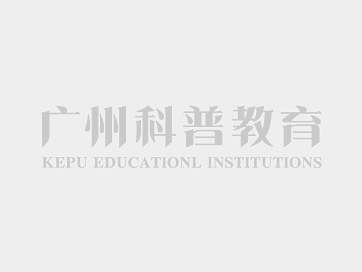 广州科普教育
KEPU EDUCATIONL INSTITUTIONS